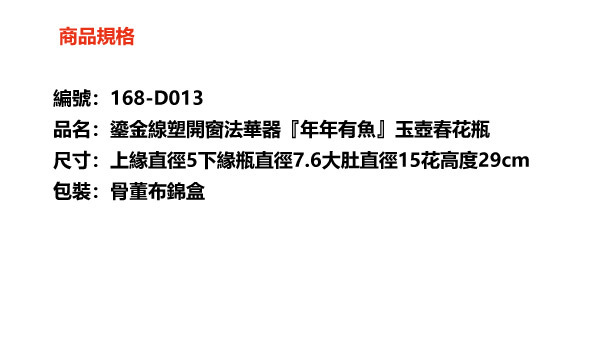 商品規格

編號：168-D013
品名：鎏金線塑開窗法華器『年年有魚』玉壺春花瓶
尺寸：上緣直徑5下緣瓶直徑7.6大肚直徑15花高度29cm
包裝：骨董布錦盒